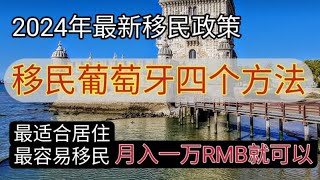 2024年最新移民政策

移民葡萄牙四个方法

最适合居住
最容易移民

月入一万RMB就可以